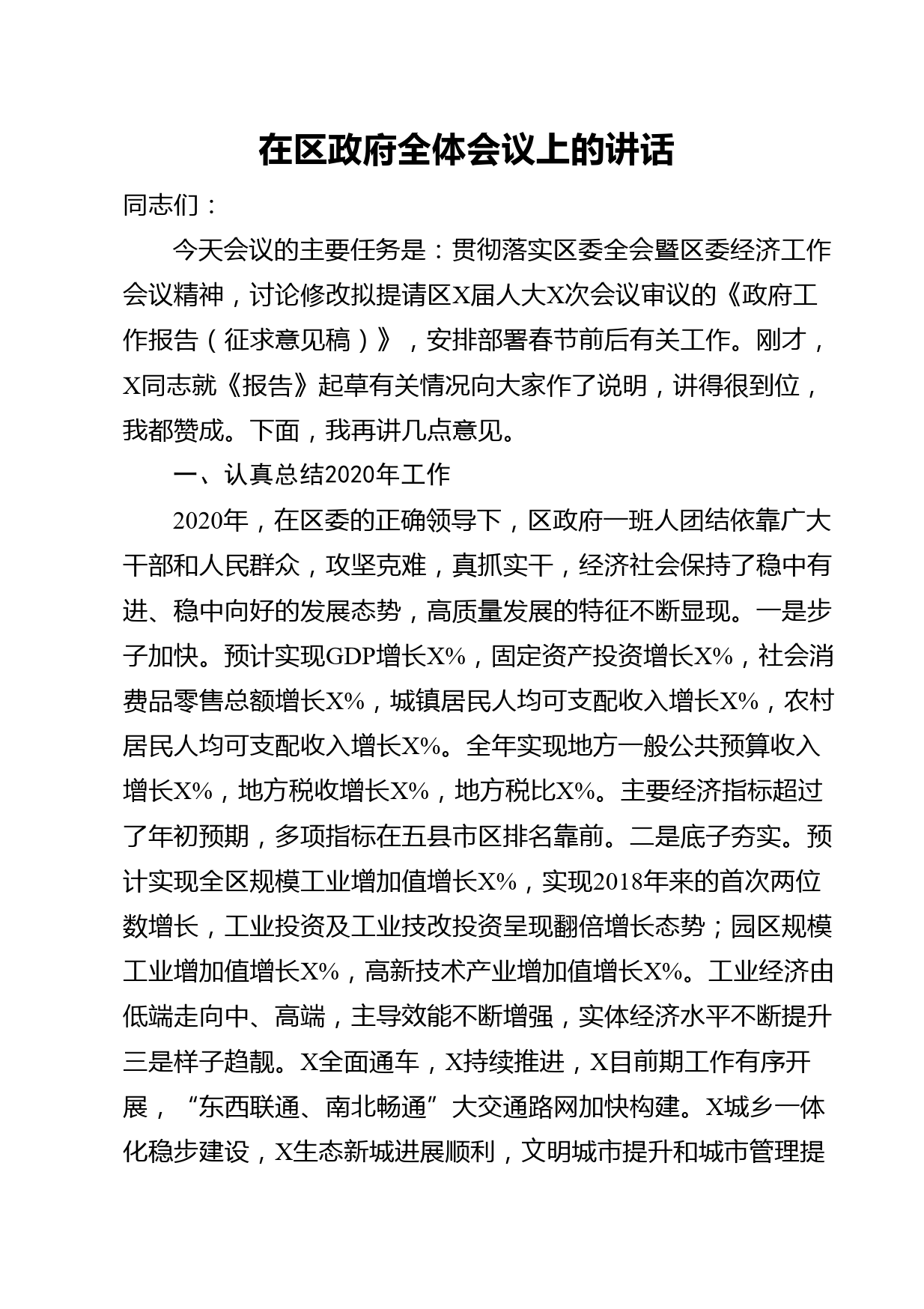 在区政府全体会议上的讲话

同志们：

今天会议的主要任务是：贯彻落实区委全会暨区委经济工作会议精神，讨论修改拟提请区X届人大X次会议审议的《政府工作报告（征求意见稿）》，安排部署春节前后有关工作。刚才，X同志就《报告》起草有关情况向大家作了说明，讲得很到位，我都赞成。下面，我再讲几点意见。

一、认真总结2020年工作

2020年，在区委的正确领导下，区政府一班人团结依靠广大干部和人民群众，攻坚克难，真抓实干，经济社会保持了稳中有进、稳中向好的发展态势，高质量发展的特征不断显现。一是步子加快。预计实现GDP增长X%，固定资产投资增长X%，社会消费品零售总额增长X%，城镇居民人均可支配收入增长X%，农村居民人均可支配收入增长X%。全年实现地方一般公共预算收入增长X%，地方税收增长X%，地方税比X%。主要经济指标超过了年初预期，多项指标在五县市区排名靠前。二是底子夯实。预计实现全区规模工业增加值增长X%，实现2018年来的首次两位数增长，工业投资及工业技改投资呈现翻倍增长态势；园区规模工业增加值增长X%，高新技术产业增加值增长X%。工业经济由低端走向中、高端，主导效能不断增强，实体经济水平不断提升三是样子趋靓。X全面通车，X持续推进，X目前期工作有序开展，“东西联通、南北畅通”大交通路网加快构建。X城乡一体化稳步建设，X生态新城进展顺利，文明城市提升和城市管理提